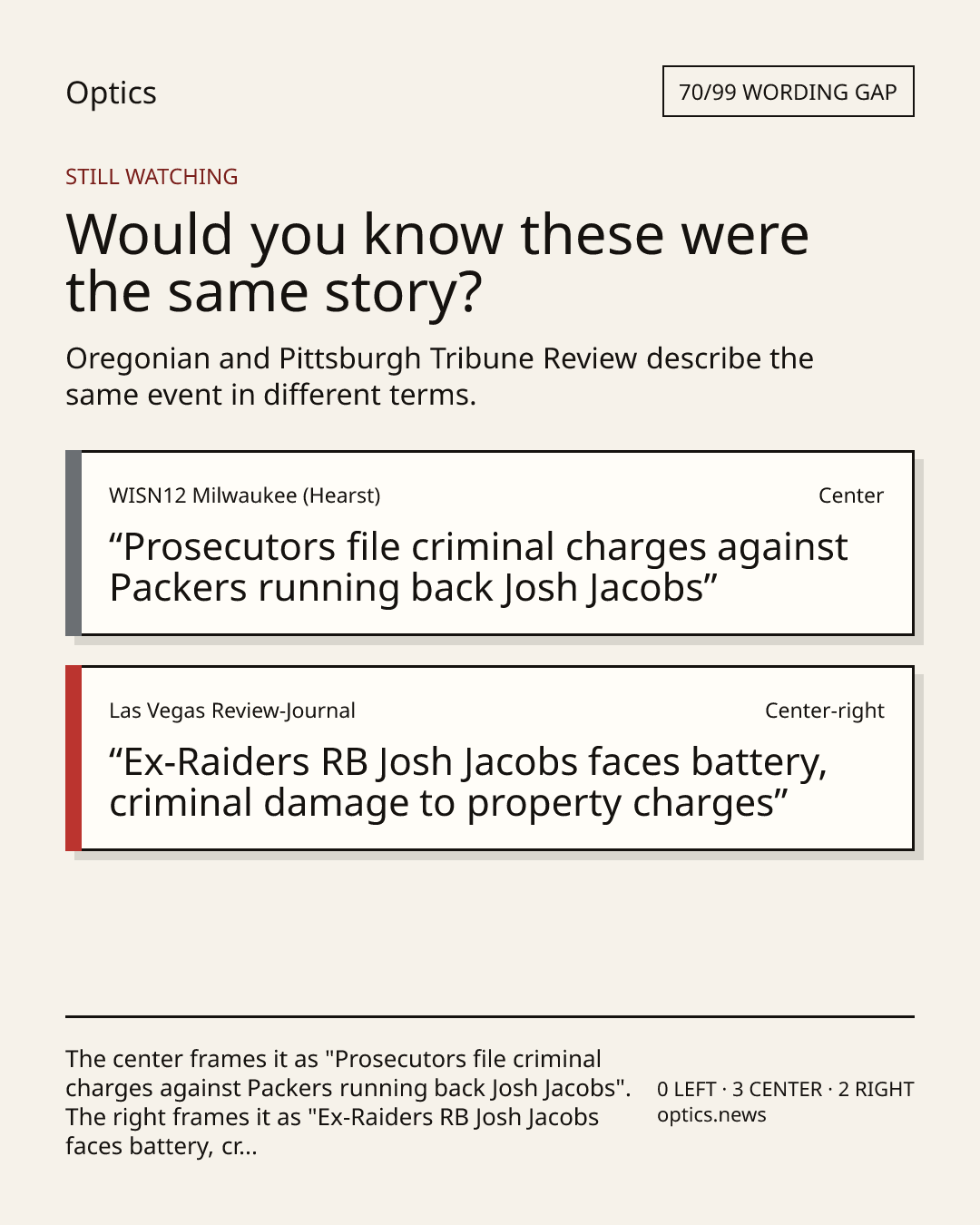 Optics

70/99 WORDING GAP

STILL WATCHING

Would you know these were the same story?

Oregonian and Pittsburgh Tribune Review describe the same event in different terms.

WISN12 Milwaukee (Hearst)

Center

"Prosecutors file criminal charges against Packers running back Josh Jacobs"

Las Vegas Review-Journal

Center-right

"Ex-Raiders RB Josh Jacobs faces battery, criminal damage to property charges"

The center frames it as "Prosecutors file criminal charges against Packers running back Josh Jacobs". The right frames it as "Ex-Raiders RB Josh Jacobs faces battery, cr...

0 LEFT · 3 CENTER · 2 RIGHT
optics.news